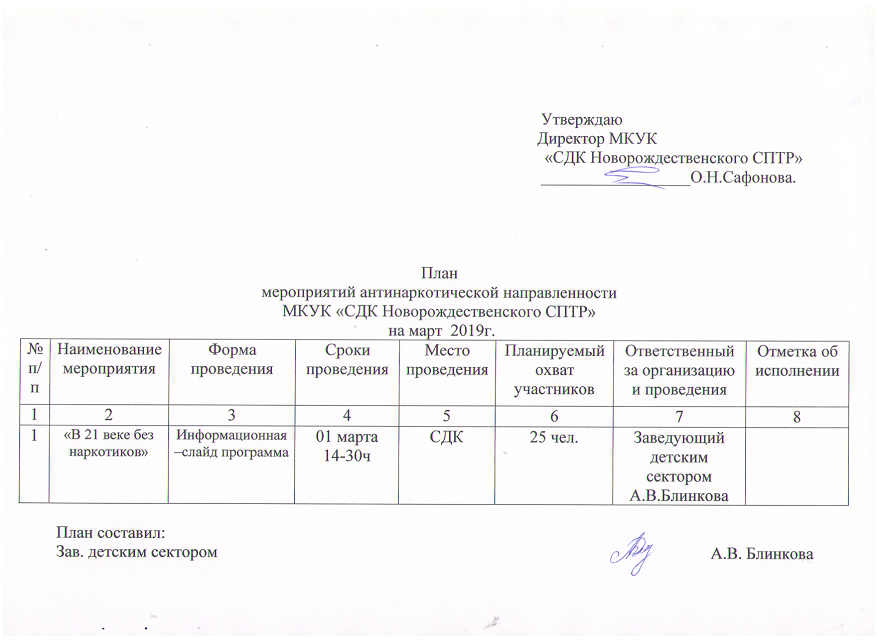 Утверждаю
Директор МКУК
«СДК Новорождественского СПТР»
__________________О.Н.Сафонова.

План
мероприятий антинаркотической направленности
МКУК «СДК Новорождественского СПТР»
на март 2019г.

| № п/п | Наименование мероприятия | Форма проведения | Сроки проведения | Место проведения | Планируемый охват участников | Ответственный за организацию и проведения | Отметка об исполнении |
|---|---|---|---|---|---|---|---|
| 1 | 2 | 3 | 4 | 5 | 6 | 7 | 8 |
| 1 | «В 21 веке без наркотиков» | Информационная –слайд программа | 01 марта 14-30ч | СДК | 25 чел. | Заведующий детским сектором А.В.Блинкова | |

План составил:
Зав. детским сектором А.В. Блинкова